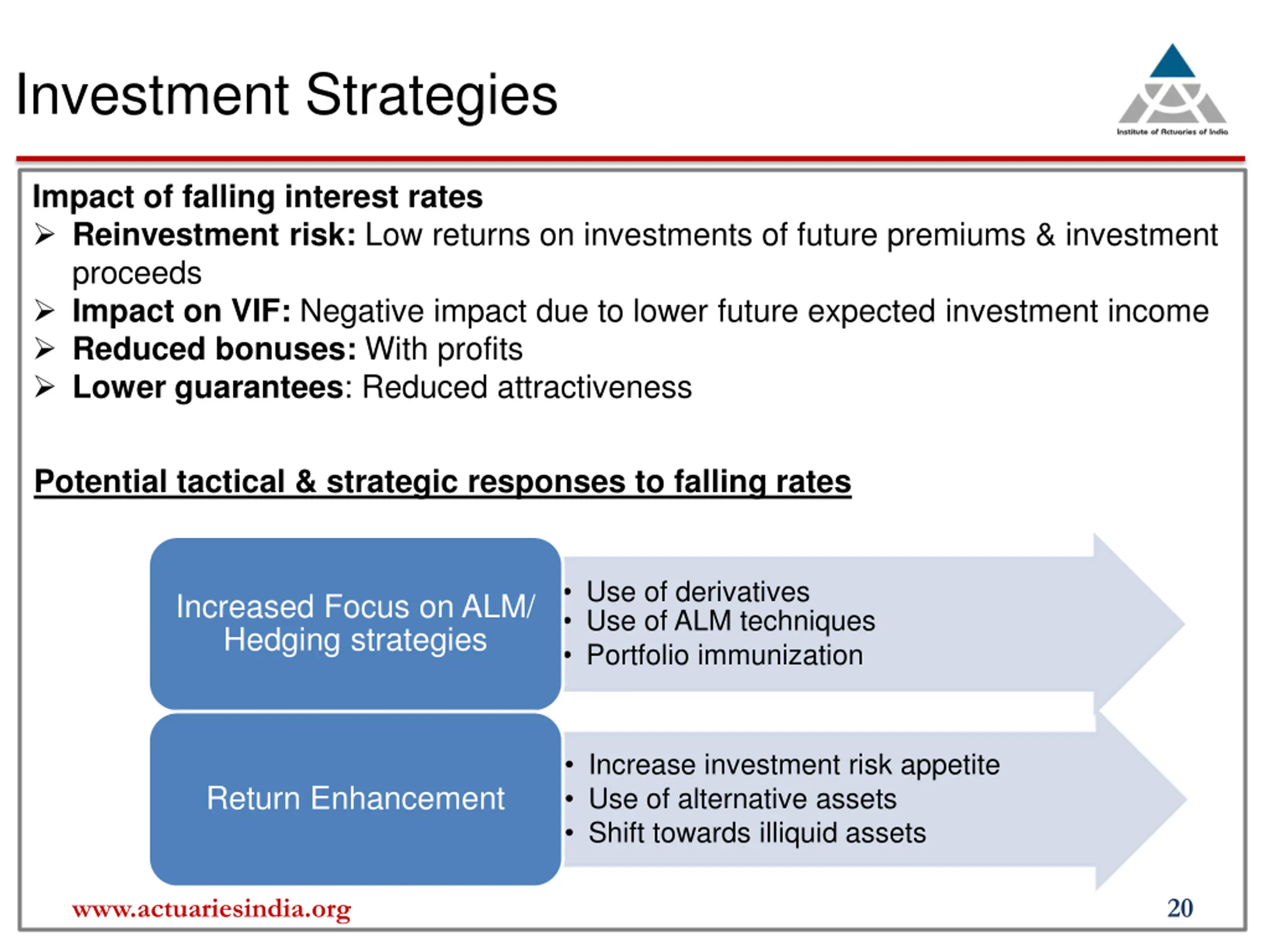 Investment Strategies

Institute of Actuaries of India

Impact of falling interest rates
➢ Reinvestment risk: Low returns on investments of future premiums & investment proceeds
➢ Impact on VIF: Negative impact due to lower future expected investment income
➢ Reduced bonuses: With profits
➢ Lower guarantees: Reduced attractiveness

Potential tactical & strategic responses to falling rates

Increased Focus on ALM/ Hedging strategies

• Use of derivatives
• Use of ALM techniques
• Portfolio immunization

Return Enhancement

• Increase investment risk appetite
• Use of alternative assets
• Shift towards illiquid assets

www.actuariesindia.org

20